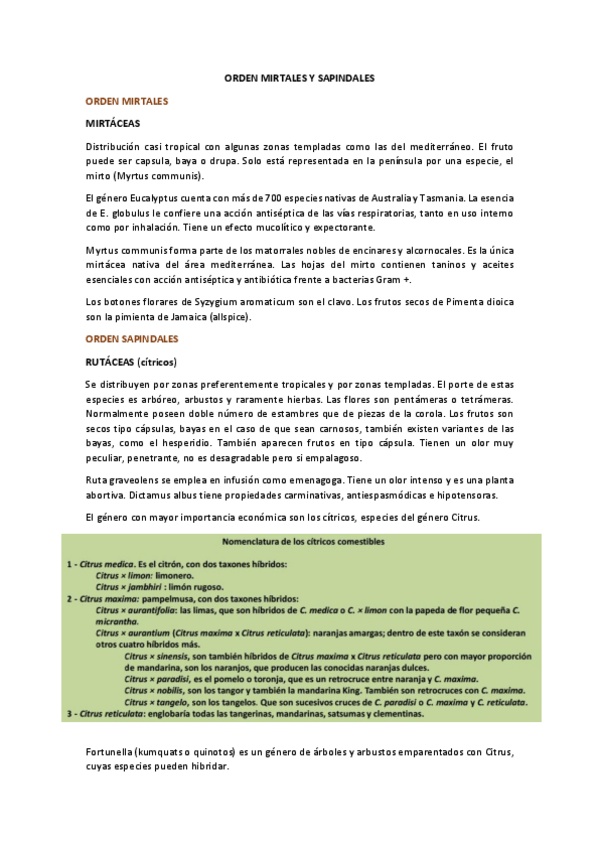 ORDEN MIRTALES Y SAPINDALES

ORDEN MIRTALES

MIRTÁCEAS

Distribución casi tropical con algunas zonas templadas como las del mediterráneo. El fruto puede ser capsula, baya o drupa. Solo está representada en la península por una especie, el mirto (Myrtus communis).

El género Eucalyptus cuenta con más de 700 especies nativas de Australia y Tasmania. La esencia de E. globulus le confiere una acción antiséptica de las vías respiratorias, tanto en uso interno como por inhalación. Tiene un efecto mucolítico y expectorante.

Myrtus communis forma parte de los matorrales nobles de encinares y alcornocales. Es la única mirtácea nativa del área mediterránea. Las hojas del mirto contienen taninos y aceites esenciales con acción antiséptica y antibiótica frente a bacterias Gram +.

Los botones florares de Syzygium aromaticum son el clavo. Los frutos secos de Pimenta dioica son la pimienta de Jamaica (allspice).

ORDEN SAPINDALES

RUTÁCEAS (cítricos)

Se distribuyen por zonas preferentemente tropicales y por zonas templadas. El porte de estas especies es arbóreo, arbustos y raramente hierbas. Las flores son pentámeras o tetrámeras. Normalmente poseen doble número de estambres que de piezas de la corola. Los frutos son secos tipo cápsulas, bayas en el caso de que sean carnosos, también existen variantes de las bayas, como el hesperidio. También aparecen frutos en tipo cápsula. Tienen un olor muy peculiar, penetrante, no es desagradable pero si empalagoso.

Ruta graveolens se emplea en infusión como emenagoga. Tiene un olor intenso y es una planta abortiva. Dictamus albus tiene propiedades carminativas, antiespasmódicas e hipotensoras.

El género con mayor importancia económica son los cítricos, especies del género Citrus.

Nomenclatura de los cítricos comestibles

1 - Citrus medica. Es el citrón, con dos taxones híbridos:
Citrus × limon: limonero.
Citrus × jambhiri : limón rugoso.
2 - Citrus maxima: pampelmusa, con dos taxones híbridos:
Citrus × aurantifolia: las limas, que son híbridos de C. medica o C. × limon con la papeda de flor pequeña C. micrantha.
Citrus × aurantium (Citrus maxima x Citrus reticulata): naranjas amargas; dentro de este taxón se consideran otros cuatro híbridos más.
Citrus × sinensis, son también híbridos de Citrus maxima x Citrus reticulata pero con mayor proporción de mandarina, son los naranjos, que producen las conocidas naranjas dulces.
Citrus × paradisi, es el pomelo o toronja, que es un retrocruce entre naranja y C. maxima.
Citrus × nobilis, son los tangor y también la mandarina King. También son retrocruces con C. maxima.
Citrus × tangelo, son los tangelos. Que son sucesivos cruces de C. paradisi o C. maxima y C. reticulata.
3 - Citrus reticulata: englobaría todas las tangerinas, mandarinas, satsumas y clementinas.

Fortunella (kumquats o quinotos) es un género de árboles y arbustos emparentados con Citrus, cuyas especies pueden hibridar.